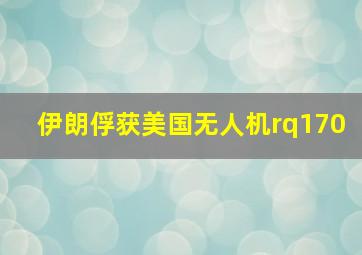 伊朗俘获美国无人机rq170